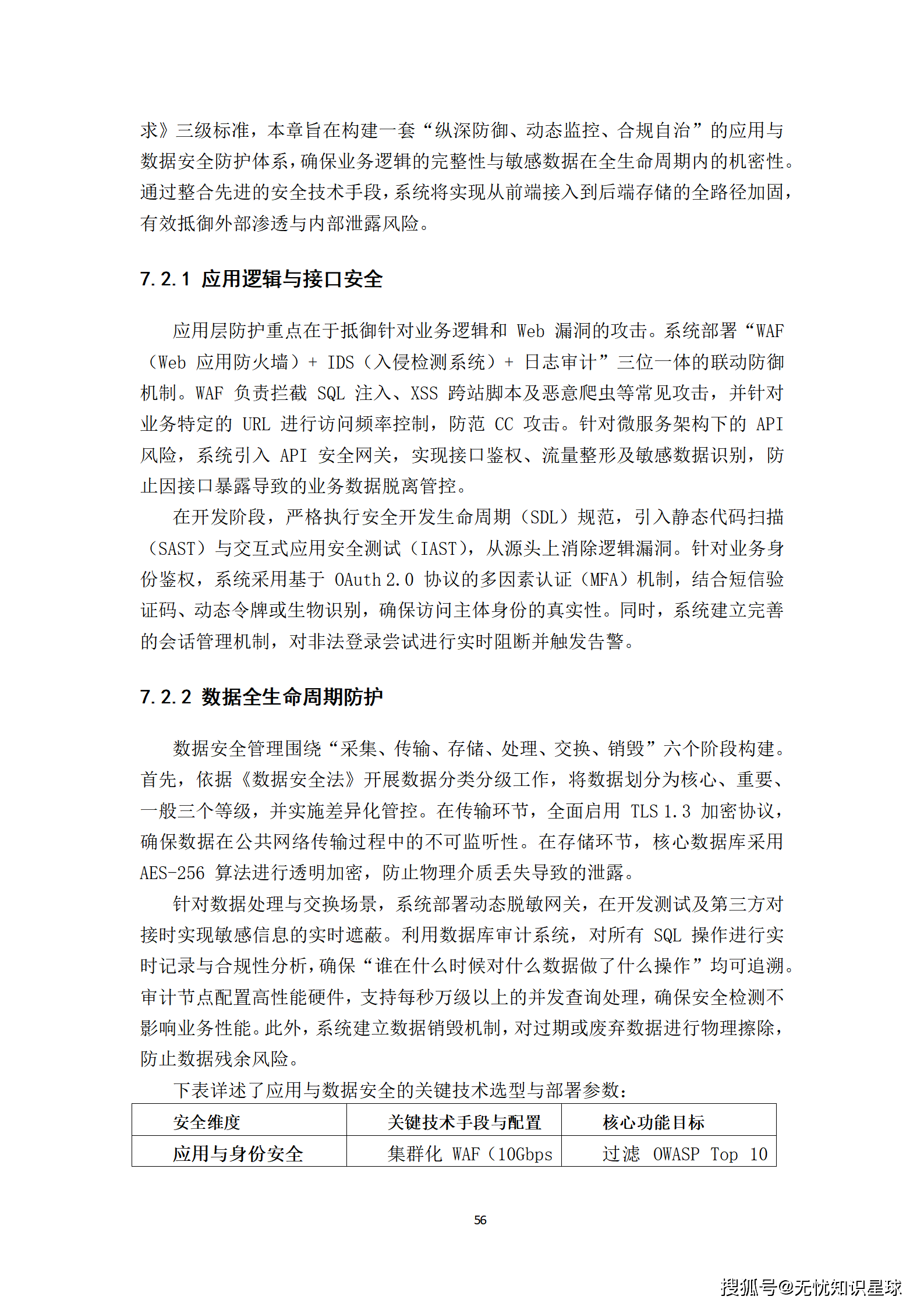 求》三级标准，本章旨在构建一套“纵深防御、动态监控、合规自治”的应用与数据安全防护体系，确保业务逻辑的完整性与敏感数据在全生命周期内的机密性。通过整合先进的安全技术手段，系统将实现从前端接入到后端存储的全路径加固，有效抵御外部渗透与内部泄露风险。

7.2.1 应用逻辑与接口安全

应用层防护重点在于抵御针对业务逻辑和 Web 漏洞的攻击。系统部署“WAF（Web 应用防火墙）+ IDS（入侵检测系统）+ 日志审计”三位一体的联动防御机制。WAF 负责拦截 SQL 注入、XSS 跨站脚本及恶意爬虫等常见攻击，并针对业务特定的 URL 进行访问频率控制，防范 CC 攻击。针对微服务架构下的 API 风险，系统引入 API 安全网关，实现接口鉴权、流量整形及敏感数据识别，防止因接口暴露导致的业务数据脱离管控。

在开发阶段，严格执行安全开发生命周期（SDL）规范，引入静态代码扫描（SAST）与交互式应用安全测试（IAST），从源头上消除逻辑漏洞。针对业务身份鉴权，系统采用基于 OAuth 2.0 协议的多因素认证（MFA）机制，结合短信验证码、动态令牌或生物识别，确保访问主体身份的真实性。同时，系统建立完善的会话管理机制，对非法登录尝试进行实时阻断并触发告警。

7.2.2 数据全生命周期防护

数据安全管理围绕“采集、传输、存储、处理、交换、销毁”六个阶段构建。首先，依据《数据安全法》开展数据分类分级工作，将数据划分为核心、重要、一般三个等级，并实施差异化管控。在传输环节，全面启用 TLS 1.3 加密协议，确保数据在公共网络传输过程中的不可监听性。在存储环节，核心数据库采用 AES-256 算法进行透明加密，防止物理介质丢失导致的泄露。

针对数据处理与交换场景，系统部署动态脱敏网关，在开发测试及第三方对接时实现敏感信息的实时遮蔽。利用数据库审计系统，对所有 SQL 操作进行实时记录与合规性分析，确保“谁在什么时候对什么数据做了什么操作”均可追溯。审计节点配置高性能硬件，支持每秒万级以上的并发查询处理，确保安全检测不影响业务性能。此外，系统建立数据销毁机制，对过期或废弃数据进行物理擦除，防止数据残余风险。

下表详述了应用与数据安全的关键技术选型与部署参数：

| 安全维度 | 关键技术手段与配置 | 核心功能目标 |
|---|---|---|
| 应用与身份安全 | 集群化 WAF（10Gbps | 过滤 OWASP Top 10 |

56

搜狐号@无忧知识星球